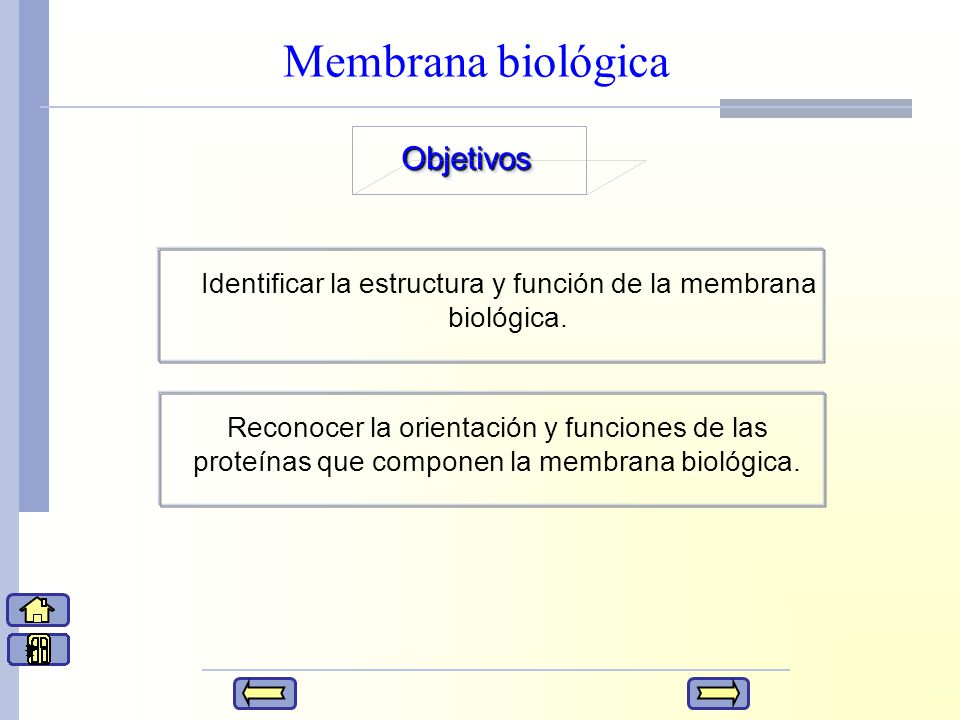 Membrana biológica

Objetivos

Identificar la estructura y función de la membrana biológica.

Reconocer la orientación y funciones de las proteínas que componen la membrana biológica.